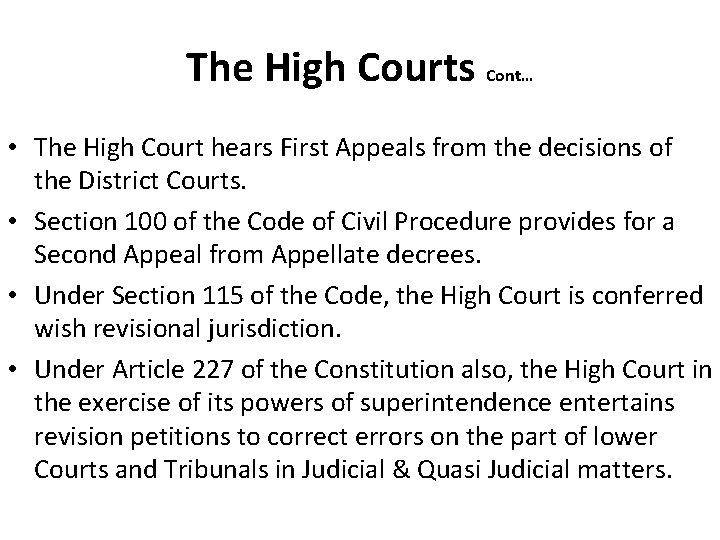 The High Courts Cont…

• The High Court hears First Appeals from the decisions of the District Courts.

• Section 100 of the Code of Civil Procedure provides for a Second Appeal from Appellate decrees.

• Under Section 115 of the Code, the High Court is conferred wish revisional jurisdiction.

• Under Article 227 of the Constitution also, the High Court in the exercise of its powers of superintendence entertains revision petitions to correct errors on the part of lower Courts and Tribunals in Judicial & Quasi Judicial matters.